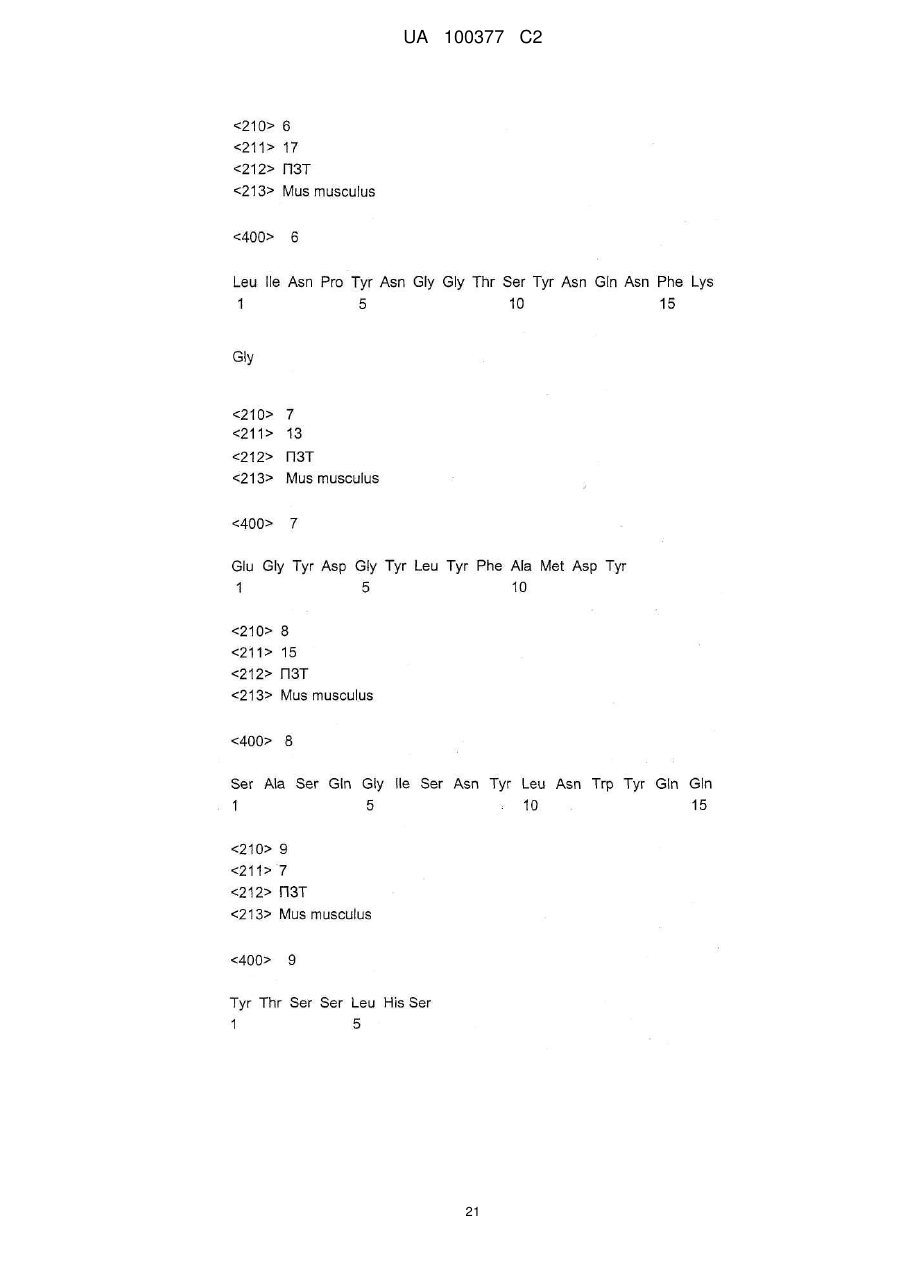 UA 100377 C2

<210> 6
<211> 17
<212> ПЗТ
<213> Mus musculus

<400> 6

Leu Ile Asn Pro Tyr Asn Gly Gly Thr Ser Tyr Asn Gln Asn Phe Lys
1 5 10 15

Gly

<210> 7
<211> 13
<212> ПЗТ
<213> Mus musculus

<400> 7

Glu Gly Tyr Asp Gly Tyr Leu Tyr Phe Ala Met Asp Tyr
1 5 10

<210> 8
<211> 15
<212> ПЗТ
<213> Mus musculus

<400> 8

Ser Ala Ser Gln Gly Ile Ser Asn Tyr Leu Asn Trp Tyr Gln Gln
1 5 10 15

<210> 9
<211> 7
<212> ПЗТ
<213> Mus musculus

<400> 9

Tyr Thr Ser Ser Leu His Ser
1 5

21